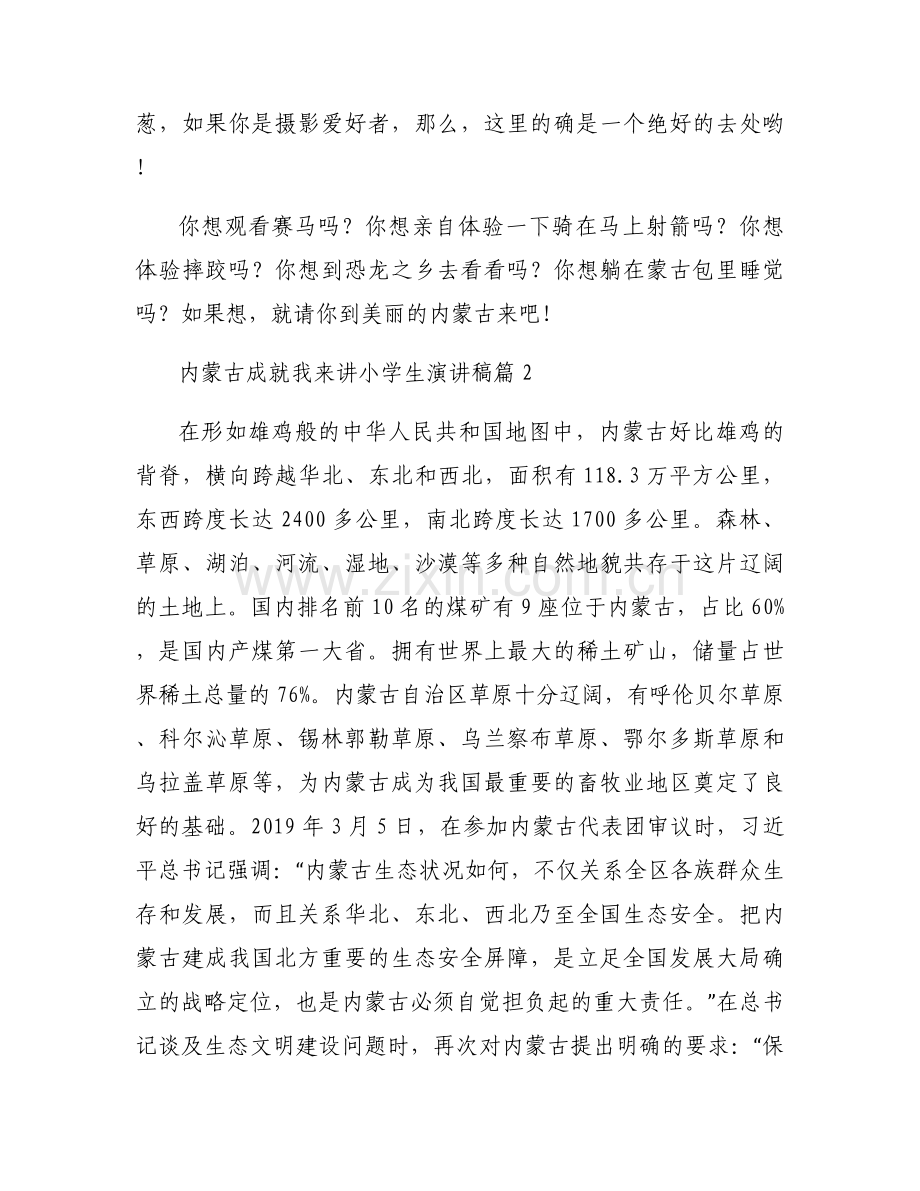 葱，如果你是摄影爱好者，那么，这里的确是一个绝好的去处哟！

你想观看赛马吗？你想亲自体验一下骑在马上射箭吗？你想体验摔跤吗？你想到恐龙之乡去看看吗？你想躺在蒙古包里睡觉吗？如果想，就请你到美丽的内蒙古来吧！

内蒙古成就我来讲小学生演讲稿篇2

在形如雄鸡般的中华人民共和国地图中，内蒙古好比雄鸡的背脊，横向跨越华北、东北和西北，面积有118.3万平方公里，东西跨度长达2400多公里，南北跨度长达1700多公里。森林、草原、湖泊、河流、湿地、沙漠等多种自然地貌共存于这片辽阔的土地上。国内排名前10名的煤矿有9座位于内蒙古，占比60%，是国内产煤第一大省。拥有世界上最大的稀土矿山，储量占世界稀土总量的76%。内蒙古自治区草原十分辽阔，有呼伦贝尔草原、科尔沁草原、锡林郭勒草原、乌兰察布草原、鄂尔多斯草原和乌拉盖草原等，为内蒙古成为我国最重要的畜牧业地区奠定了良好的基础。2019年3月5日，在参加内蒙古代表团审议时，习近平总书记强调：“内蒙古生态状况如何，不仅关系全区各族群众生存和发展，而且关系华北、东北、西北乃至全国生态安全。把内蒙古建成我国北方重要的生态安全屏障，是立足全国发展大局确立的战略定位，也是内蒙古必须自觉担负起的重大责任。”在总书记谈及生态文明建设问题时，再次对内蒙古提出明确的要求：“保

www.zixin.com.cn